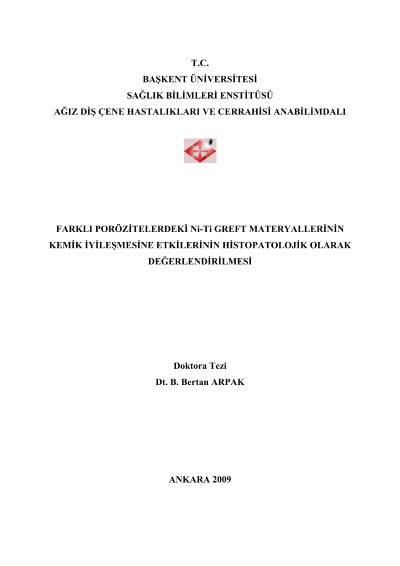 T.C.
BAŞKENT ÜNİVERSİTESİ
SAĞLIK BİLİMLERİ ENSTİTÜSÜ
AĞIZ DİŞ ÇENE HASTALIKLARI VE CERRAHİSİ ANABİLİMDALI

FARKLI PORÖZİTELERDEKİ Ni-Ti GREFT MATERYALLERİNİN KEMİK İYİLEŞMESİNE ETKİLERİNİN HİSTOPATOLOJİK OLARAK DEĞERLENDİRİLMESİ

Doktora Tezi
Dt. B. Bertan ARPAK

ANKARA 2009